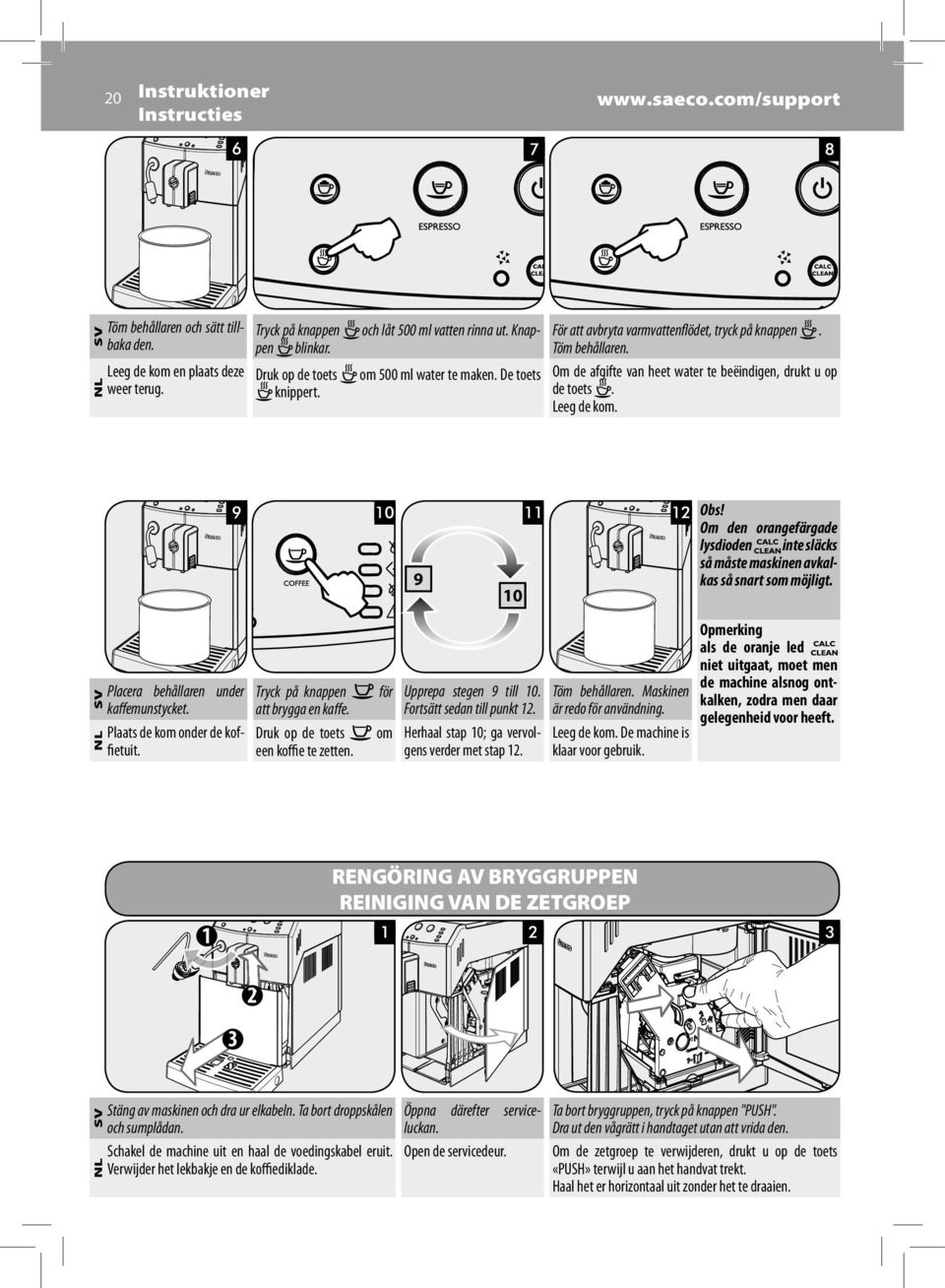 20 Instruktioner Instructies www.saeco.com/support

6

7

ESPRESSO

CALC CLEAN

8

ESPRESSO

CALC CLEAN

SV Töm behållaren och sätt tillbaka den.

NL Leeg de kom en plaats deze weer terug.

Tryck på knappen och låt 500 ml vatten rinna ut. Knappen blinkar.

Druk op de toets om 500 ml water te maken. De toets knippert.

För att avbryta varmvattenflödet, tryck på knappen . Töm behållaren.

Om de afgifte van heet water te beëindigen, drukt u op de toets . Leeg de kom.

9

10

COFFEE

11

9

10

12

Obs! Om den orangefärgade lysdioden CALC CLEAN inte släcks så måste maskinen avkalkas så snart som möjligt.

Opmerking als de oranje led CALC CLEAN niet uitgaat, moet men de machine alsnog ontkalken, zodra men daar gelegenheid voor heeft.

SV Placera behållaren under kaffemunstycket.

NL Plaats de kom onder de koffietuit.

Tryck på knappen för att brygga en kaffe.

Druk op de toets om een koffie te zetten.

Upprepa stegen 9 till 10. Fortsätt sedan till punkt 12.

Herhaal stap 10; ga vervolgens verder met stap 12.

Töm behållaren. Maskinen är redo för användning.

Leeg de kom. De machine is klaar voor gebruik.

RENGÖRING AV BRYGGRUPPEN
REINIGING VAN DE ZETGROEP

1

2

3

1

2

3

SV Stäng av maskinen och dra ur elkabeln. Ta bort droppskålen och sumplådan.

NL Schakel de machine uit en haal de voedingskabel eruit. Verwijder het lekbakje en de koffiediklade.

Öppna därefter serviceluckan.

Open de servicedeur.

Ta bort bryggruppen, tryck på knappen "PUSH". Dra ut den vågrätt i handtaget utan att vrida den.

Om de zetgroep te verwijderen, drukt u op de toets «PUSH» terwijl u aan het handvat trekt. Haal het er horizontaal uit zonder het te draaien.